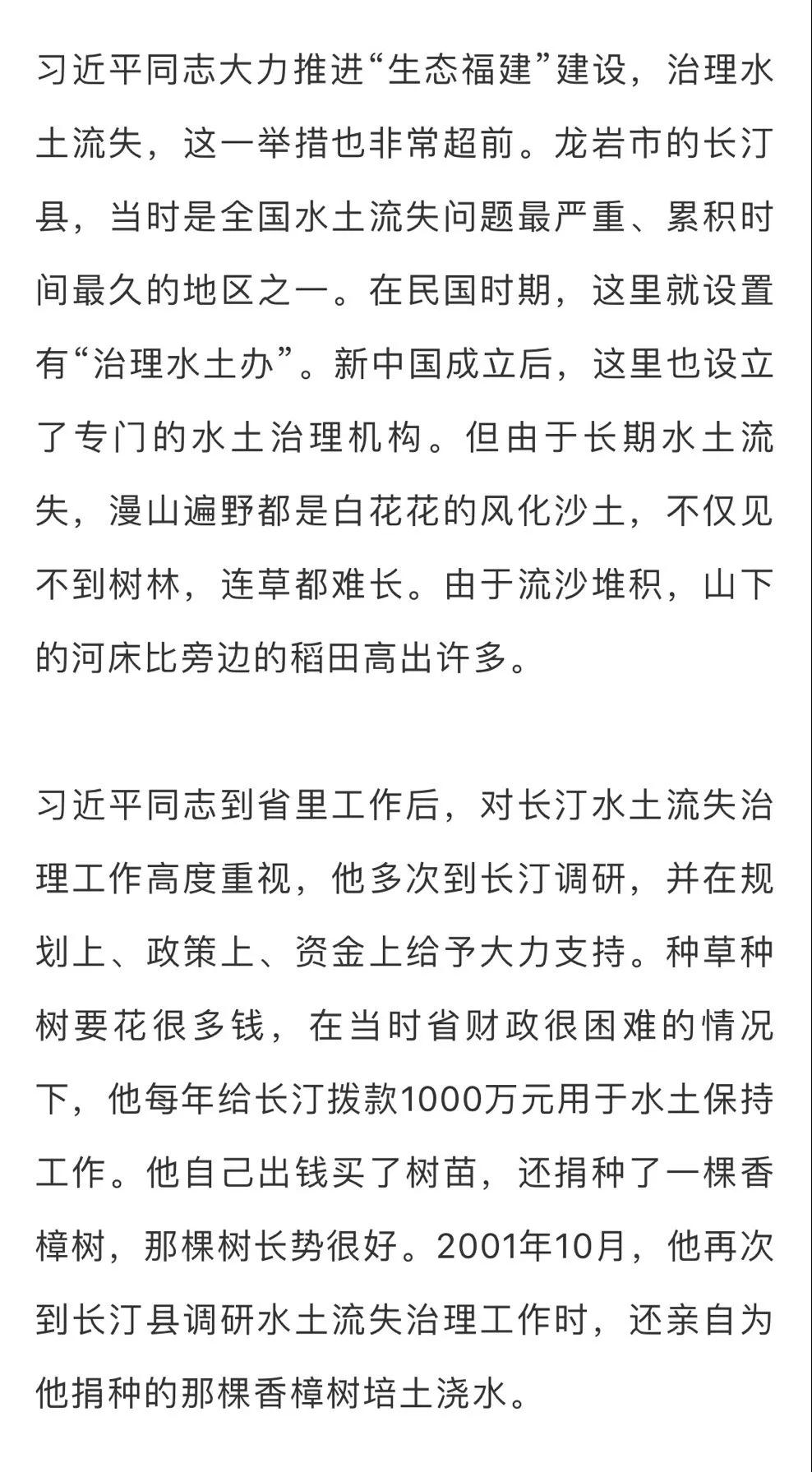 习近平同志大力推进“生态福建”建设，治理水土流失，这一举措也非常超前。龙岩市的长汀县，当时是全国水土流失问题最严重、累积时间最久的地区之一。在民国时期，这里就设置有“治理水土办”。新中国成立后，这里也设立了专门的水土治理机构。但由于长期水土流失，漫山遍野都是白花花的风化沙土，不仅见不到树林，连草都难长。由于流沙堆积，山下的河床比旁边的稻田高出许多。

习近平同志到省里工作后，对长汀水土流失治理工作高度重视，他多次到长汀调研，并在规划上、政策上、资金上给予大力支持。种草种树要花很多钱，在当时省财政很困难的情况下，他每年给长汀拨款1000万元用于水土保持工作。他自己出钱买了树苗，还捐种了一棵香樟树，那棵树长势很好。2001年10月，他再次到长汀县调研水土流失治理工作时，还亲自为他捐种的那棵香樟树培土浇水。